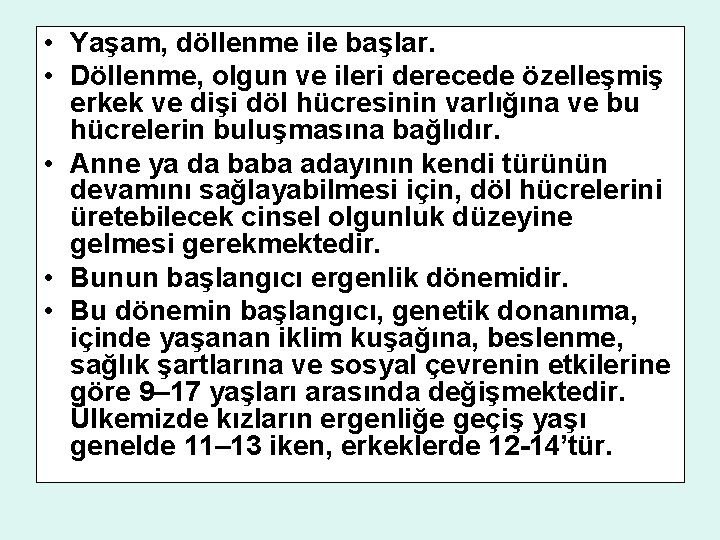 • Yaşam, döllenme ile başlar.
• Döllenme, olgun ve ileri derecede özelleşmiş erkek ve dişi döl hücresinin varlığına ve bu hücrelerin buluşmasına bağlıdır.
• Anne ya da baba adayının kendi türünün devamını sağlayabilmesi için, döl hücrelerini üretebilecek cinsel olgunluk düzeyine gelmesi gerekmektedir.
• Bunun başlangıcı ergenlik dönemidir.
• Bu dönemin başlangıcı, genetik donanıma, içinde yaşanan iklim kuşağına, beslenme, sağlık şartlarına ve sosyal çevrenin etkilerine göre 9–17 yaşları arasında değişmektedir. Ülkemizde kızların ergenliğe geçiş yaşı genelde 11–13 iken, erkeklerde 12-14'tür.